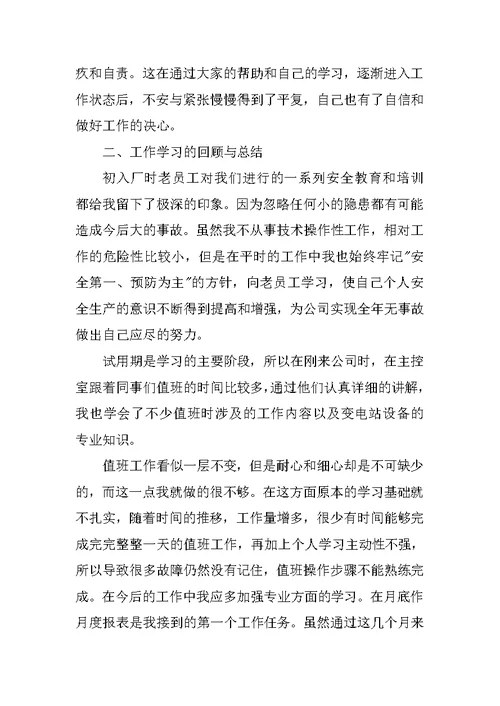 疚和自责。这在通过大家的帮助和自己的学习，逐渐进入工作状态后，不安与紧张慢慢得到了平复，自己也有了自信和做好工作的决心。

二、工作学习的回顾与总结

初入厂时老员工对我们进行的一系列安全教育和培训都给我留下了极深的印象。因为忽略任何小的隐患都有可能造成今后大的事故。虽然我不从事技术操作性工作，相对工作的危险性比较小，但是在平时的工作中我也始终牢记"安全第一、预防为主"的方针，向老员工学习，使自己个人安全生产的意识不断得到提高和增强，为公司实现全年无事故做出自己应尽的努力。

试用期是学习的主要阶段，所以在刚来公司时，在主控室跟着同事们值班的时间比较多，通过他们认真详细的讲解，我也学会了不少值班时涉及的工作内容以及变电站设备的专业知识。

值班工作看似一层不变，但是耐心和细心却是不可缺少的，而这一点我就做的很不够。在这方面原本的学习基础就不扎实，随着时间的推移，工作量增多，很少有时间能够完成完完整整一天的值班工作，再加上个人学习主动性不强，所以导致很多故障仍然没有记住，值班操作步骤不能熟练完成。在今后的工作中我应多加强专业方面的学习。在月底作月度报表是我接到的第一个工作任务。虽然通过这几个月来